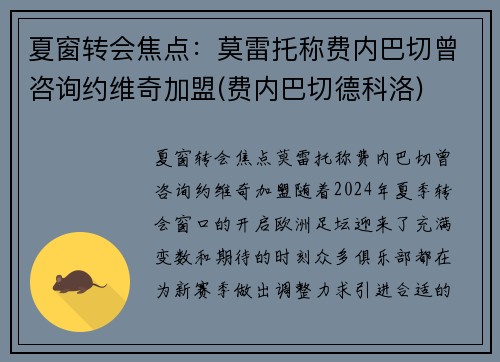 夏窗转会焦点：莫雷托称费内巴切曾咨询约维奇加盟(费内巴切德科洛)

夏窗转会焦点莫雷托称费内巴切曾咨询约维奇加盟随着2024年夏季转会窗口的开启欧洲足坛迎来了充满变数和期待的时刻众多俱乐部都在为新赛季做出调整力求引进合适的